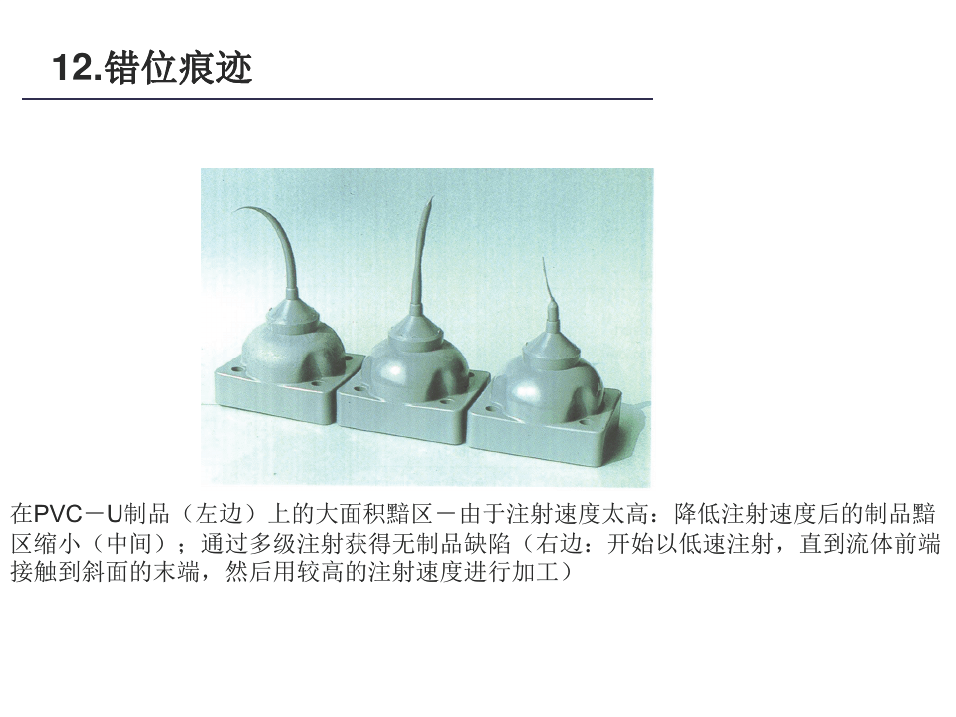 12.错位痕迹

在PVC－U制品（左边）上的大面积黯区－由于注射速度太高：降低注射速度后的制品黯区缩小（中间）；通过多级注射获得无制品缺陷（右边：开始以低速注射，直到流体前端接触到斜面的末端，然后用较高的注射速度进行加工）